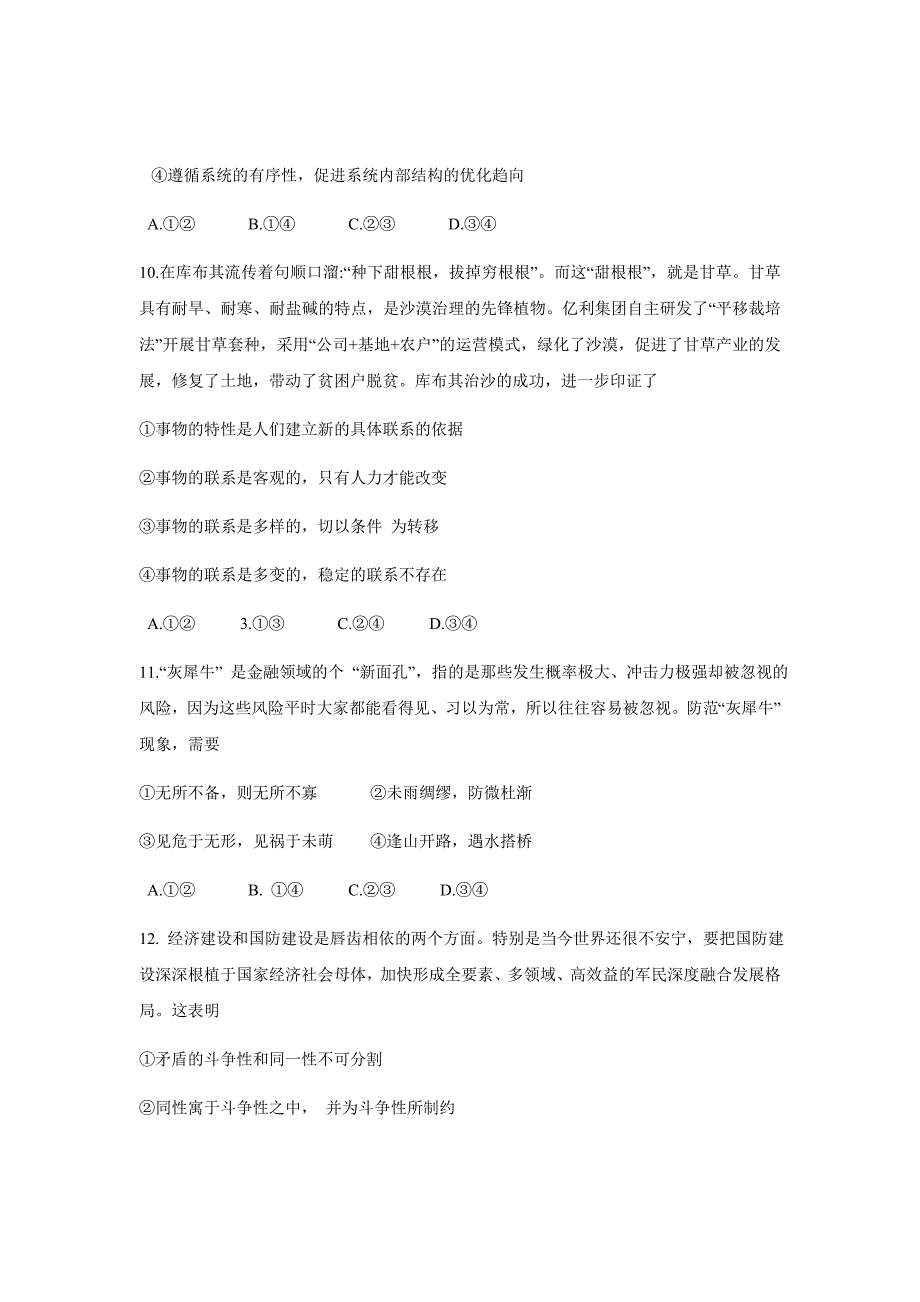 ④遵循系统的有序性，促进系统内部结构的优化趋向

A.①②　　B.①④　　C.②③　　D.③④

10.在库布其流传着句顺口溜:“种下甜根根，拔掉穷根根”。而这“甜根根”，就是甘草。甘草具有耐旱、耐寒、耐盐碱的特点，是沙漠治理的先锋植物。亿利集团自主研发了“平移栽培法”开展甘草套种，采用“公司+基地+农户”的运营模式，绿化了沙漠，促进了甘草产业的发展，修复了土地，带动了贫困户脱贫。库布其治沙的成功，进一步印证了

①事物的特性是人们建立新的具体联系的依据

②事物的联系是客观的，只有人力才能改变

③事物的联系是多样的，切以条件 为转移

④事物的联系是多变的，稳定的联系不存在

A.①②　　3.①③　　C.②④　　D.③④

11.“灰犀牛” 是金融领域的个 “新面孔”，指的是那些发生概率极大、冲击力极强却被忽视的风险，因为这些风险平时大家都能看得见、习以为常，所以往往容易被忽视。防范“灰犀牛”现象，需要

①无所不备，则无所不寡　　②未雨绸缪，防微杜渐

③见危于无形，见祸于未萌　　④逢山开路，遇水搭桥

A.①②　　B. ①④　　C.②③　　D.③④

12. 经济建设和国防建设是唇齿相依的两个方面。特别是当今世界还很不安宁，要把国防建设深深根植于国家经济社会母体，加快形成全要素、多领域、高效益的军民深度融合发展格局。这表明

①矛盾的斗争性和同一性不可分割

②同性寓于斗争性之中， 并为斗争性所制约